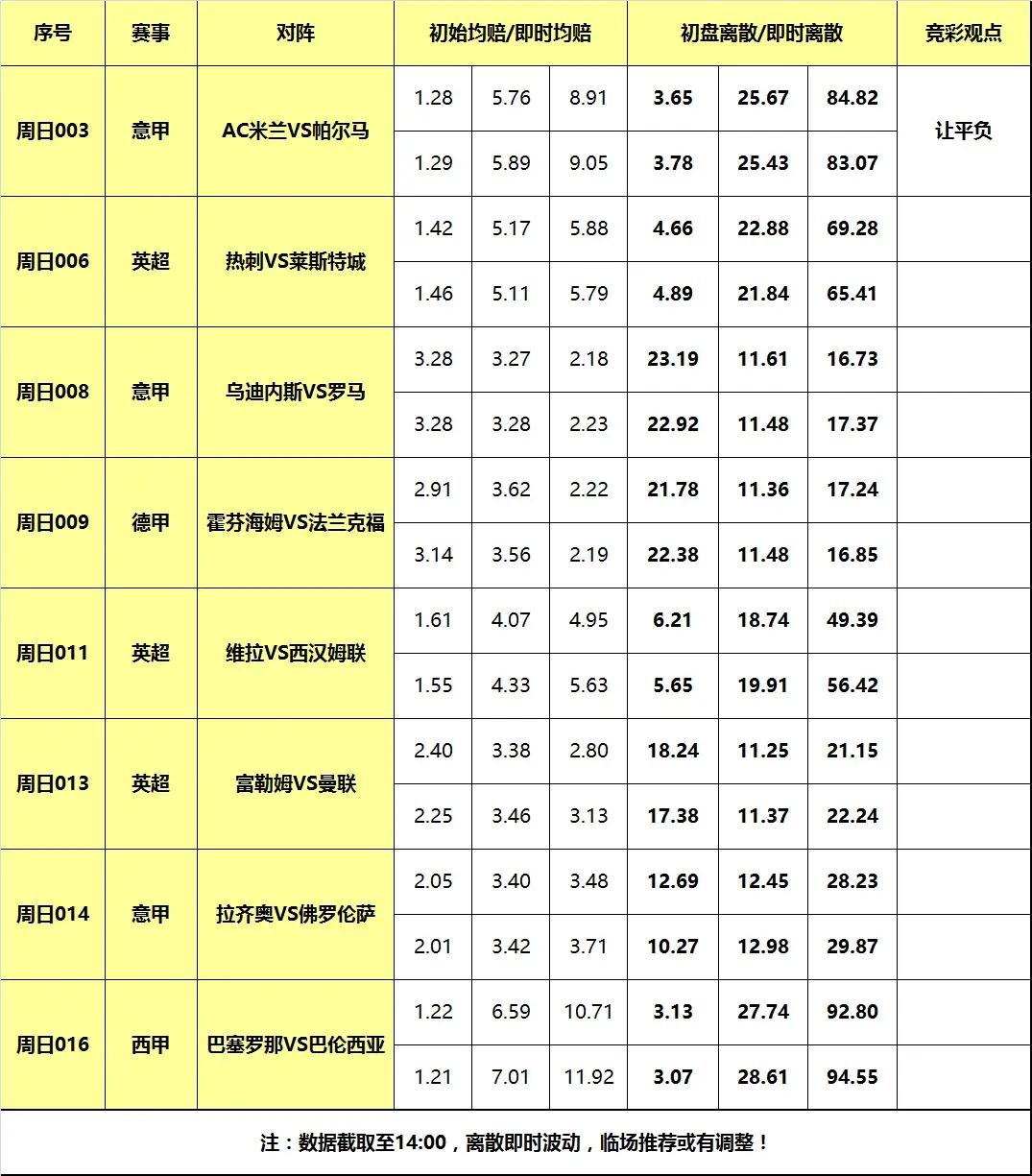 | 序号 | 赛事 | 对阵 | 初始均赔/即时均赔 |  |  | 初盘离散/即时离散 |  |  | 竞彩观点 |
|---|---|---|---|---|---|---|---|---|---|
| 周日003 | 意甲 | AC米兰VS帕尔马 | 1.28 | 5.76 | 8.91 | 3.65 | 25.67 | 84.82 | 让平负 |
|  |  |  | 1.29 | 5.89 | 9.05 | 3.78 | 25.43 | 83.07 |  |
| 周日006 | 英超 | 热刺VS莱斯特城 | 1.42 | 5.17 | 5.88 | 4.66 | 22.88 | 69.28 |  |
|  |  |  | 1.46 | 5.11 | 5.79 | 4.89 | 21.84 | 65.41 |  |
| 周日008 | 意甲 | 乌迪内斯VS罗马 | 3.28 | 3.27 | 2.18 | 23.19 | 11.61 | 16.73 |  |
|  |  |  | 3.28 | 3.28 | 2.23 | 22.92 | 11.48 | 17.37 |  |
| 周日009 | 德甲 | 霍芬海姆VS法兰克福 | 2.91 | 3.62 | 2.22 | 21.78 | 11.36 | 17.24 |  |
|  |  |  | 3.14 | 3.56 | 2.19 | 22.38 | 11.48 | 16.85 |  |
| 周日011 | 英超 | 维拉VS西汉姆联 | 1.61 | 4.07 | 4.95 | 6.21 | 18.74 | 49.39 |  |
|  |  |  | 1.55 | 4.33 | 5.63 | 5.65 | 19.91 | 56.42 |  |
| 周日013 | 英超 | 富勒姆VS曼联 | 2.40 | 3.38 | 2.80 | 18.24 | 11.25 | 21.15 |  |
|  |  |  | 2.25 | 3.46 | 3.13 | 17.38 | 11.37 | 22.24 |  |
| 周日014 | 意甲 | 拉齐奥VS佛罗伦萨 | 2.05 | 3.40 | 3.48 | 12.69 | 12.45 | 28.23 |  |
|  |  |  | 2.01 | 3.42 | 3.71 | 10.27 | 12.98 | 29.87 |  |
| 周日016 | 西甲 | 巴塞罗那VS巴伦西亚 | 1.22 | 6.59 | 10.71 | 3.13 | 27.74 | 92.80 |  |
|  |  |  | 1.21 | 7.01 | 11.92 | 3.07 | 28.61 | 94.55 |  |

注：数据截取至14:00，离散即时波动，临场推荐或有调整！